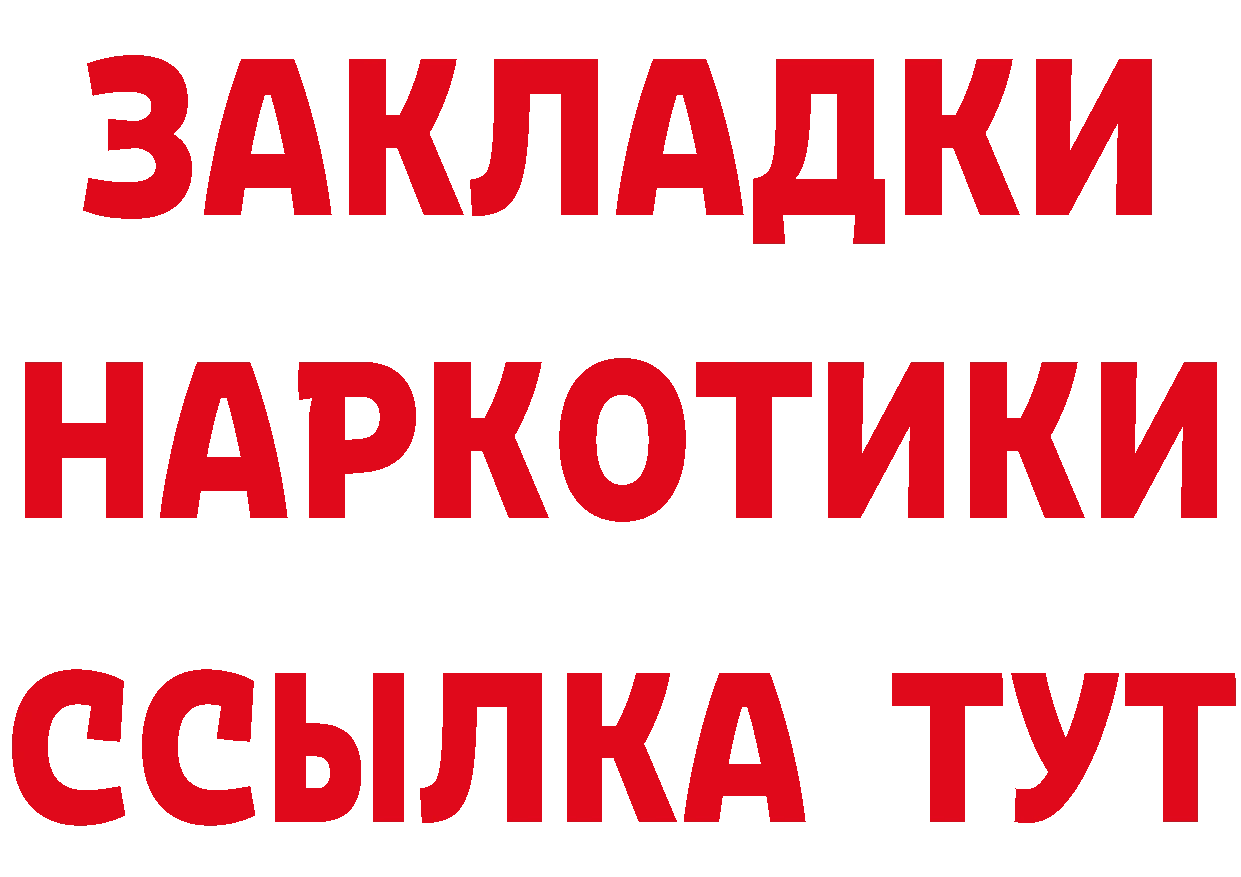 ЗАКЛАДКИ
НАРКОТИКИ
ССЫЛКА ТУТ